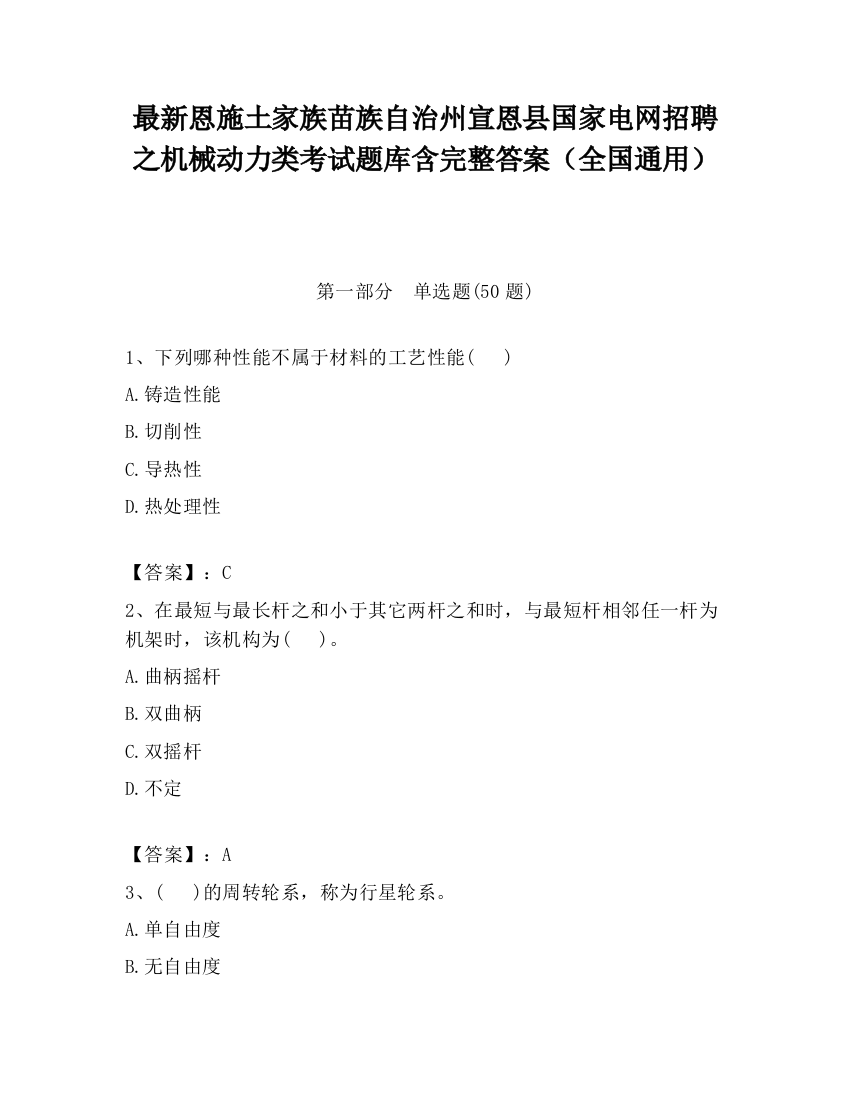 最新恩施土家族苗族自治州宣恩县国家电网招聘之机械动力类考试题库含完整答案（全国通用）

第一部分　单选题(50 题)

1、下列哪种性能不属于材料的工艺性能(　)

A.铸造性能

B.切削性

C.导热性

D.热处理性

【答案】：C

2、在最短与最长杆之和小于其它两杆之和时，与最短杆相邻任一杆为机架时，该机构为(　)。

A.曲柄摇杆

B.双曲柄

C.双摇杆

D.不定

【答案】：A

3、(　)的周转轮系，称为行星轮系。

A.单自由度

B.无自由度